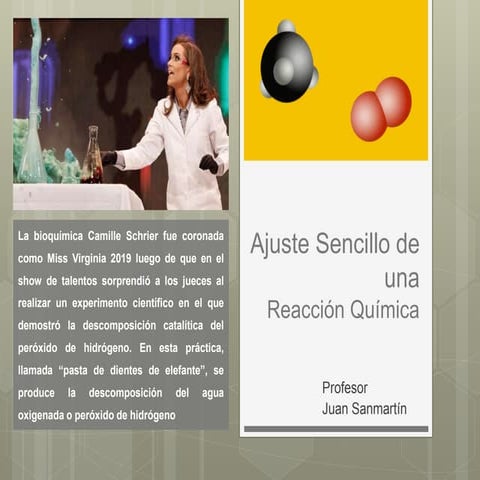 La bioquímica Camille Schrier fue coronada como Miss Virginia 2019 luego de que en el show de talentos sorprendió a los jueces al realizar un experimento científico en el que demostró la descomposición catalítica del peróxido de hidrógeno. En esta práctica, llamada “pasta de dientes de elefante”, se produce la descomposición del agua oxigenada o peróxido de hidrógeno

Ajuste Sencillo de una Reacción Química

Profesor
Juan Sanmartín